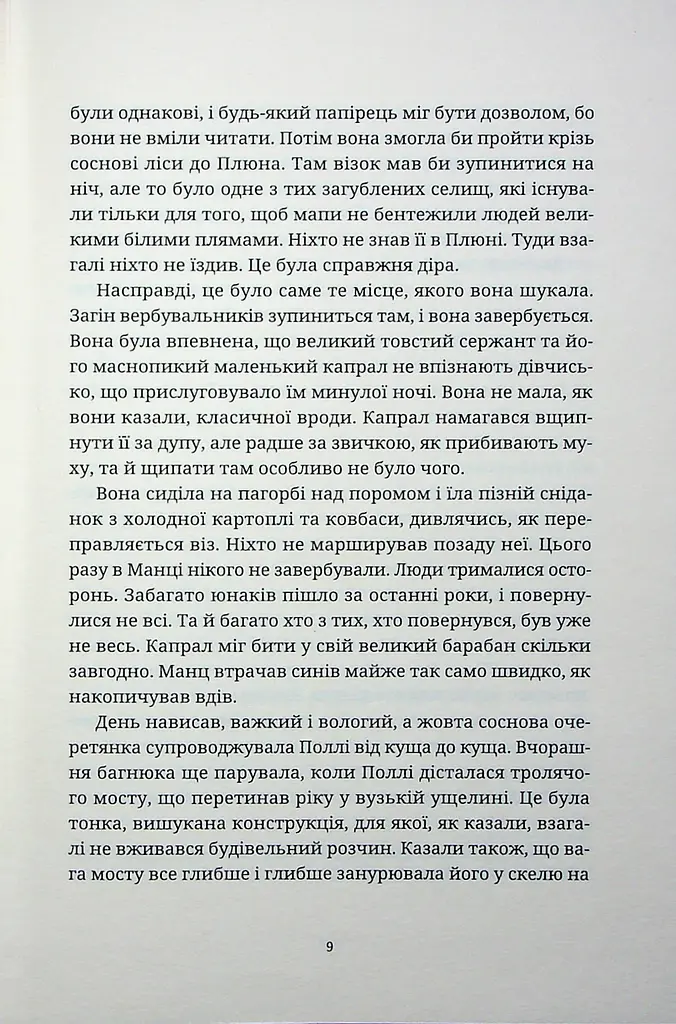 були однакові, і будь-який папірець міг бути дозволом, бо вони не вміли читати. Потім вона змогла би пройти крізь соснові ліси до Плюна. Там візок мав би зупинитися на ніч, але то було одне з тих загублених селищ, які існували тільки для того, щоб мапи не бентежили людей великими білими плямами. Ніхто не знав її в Плюні. Туди взагалі ніхто не їздив. Це була справжня діра.

Насправді, це було саме те місце, якого вона шукала. Загін вербувальників зупиниться там, і вона завербується. Вона була впевнена, що великий товстий сержант та його маснопикий маленький капрал не впізнають дівчисько, що прислуговувало їм минулої ночі. Вона не мала, як вони казали, класичної вроди. Капрал намагався вщипнути її за дупу, але радше за звичкою, як прибивають муху, та й щипати там особливо не було чого.

Вона сиділа на пагорбі над поромом і їла пізній сніданок з холодної картоплі та ковбаси, дивлячись, як переправляється віз. Ніхто не марширував позаду неї. Цього разу в Манці нікого не завербували. Люди трималися осторонь. Забагато юнаків пішло за останні роки, і повернулися не всі. Та й багато хто з тих, хто повернувся, був уже не весь. Капрал міг бити у свій великий барабан скільки завгодно. Манц втрачав синів майже так само швидко, як накопичував вдів.

День нависав, важкий і вологий, а жовта соснова очеретянка супроводжувала Поллі від куща до куща. Вчорашня багнюка ще парувала, коли Поллі дісталася тролячого мосту, що перетинав ріку у вузькій ущелині. Це була тонка, вишукана конструкція, для якої, як казали, взагалі не вживався будівельний розчин. Казали також, що вага мосту все глибше і глибше занурювала його у скелю на

9